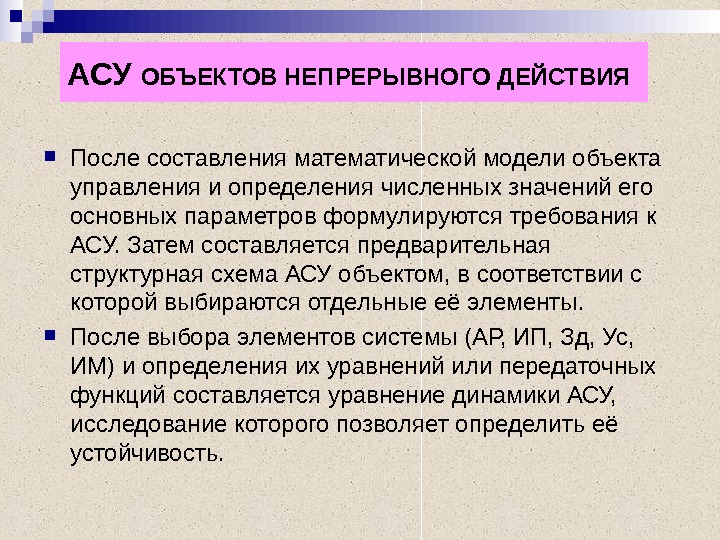 АСУ ОБЪЕКТОВ НЕПРЕРЫВНОГО ДЕЙСТВИЯ

После составления математической модели объекта управления и определения численных значений его основных параметров формулируются требования к АСУ. Затем составляется предварительная структурная схема АСУ объектом, в соответствии с которой выбираются отдельные её элементы.

После выбора элементов системы (АР, ИП, Зд, Ус, ИМ) и определения их уравнений или передаточных функций составляется уравнение динамики АСУ, исследование которого позволяет определить её устойчивость.